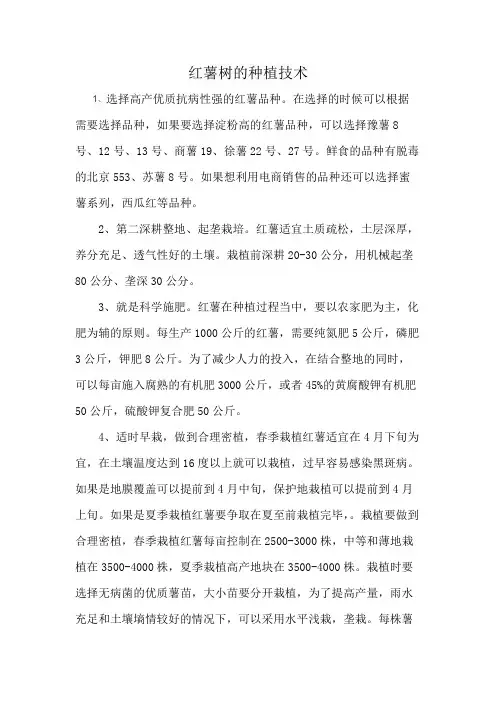 红薯树的种植技术

1、选择高产优质抗病性强的红薯品种。在选择的时候可以根据需要选择品种，如果要选择淀粉高的红薯品种，可以选择豫薯8号、12号、13号、商薯19、徐薯22号、27号。鲜食的品种有脱毒的北京553、苏薯8号。如果想利用电商销售的品种还可以选择蜜薯系列，西瓜红等品种。

2、第二深耕整地、起垄栽培。红薯适宜土质疏松，土层深厚，养分充足、透气性好的土壤。栽植前深耕20-30公分，用机械起垄80公分、垄深30公分。

3、就是科学施肥。红薯在种植过程当中，要以农家肥为主，化肥为辅的原则。每生产1000公斤的红薯，需要纯氮肥5公斤，磷肥3公斤，钾肥8公斤。为了减少人力的投入，在结合整地的同时，可以每亩施入腐熟的有机肥3000公斤，或者45%的黄腐酸钾有机肥50公斤，硫酸钾复合肥50公斤。

4、适时早栽，做到合理密植，春季栽植红薯适宜在4月下旬为宜，在土壤温度达到16度以上就可以栽植，过早容易感染黑斑病。如果是地膜覆盖可以提前到4月中旬，保护地栽植可以提前到4月上旬。如果是夏季栽植红薯要争取在夏至前栽植完毕，。栽植要做到合理密植，春季栽植红薯每亩控制在2500-3000株，中等和薄地栽植在3500-4000株，夏季栽植高产地块在3500-4000株。栽植时要选择无病菌的优质薯苗，大小苗要分开栽植，为了提高产量，雨水充足和土壤墒情较好的情况下，可以采用水平浅栽，垄栽。每株薯